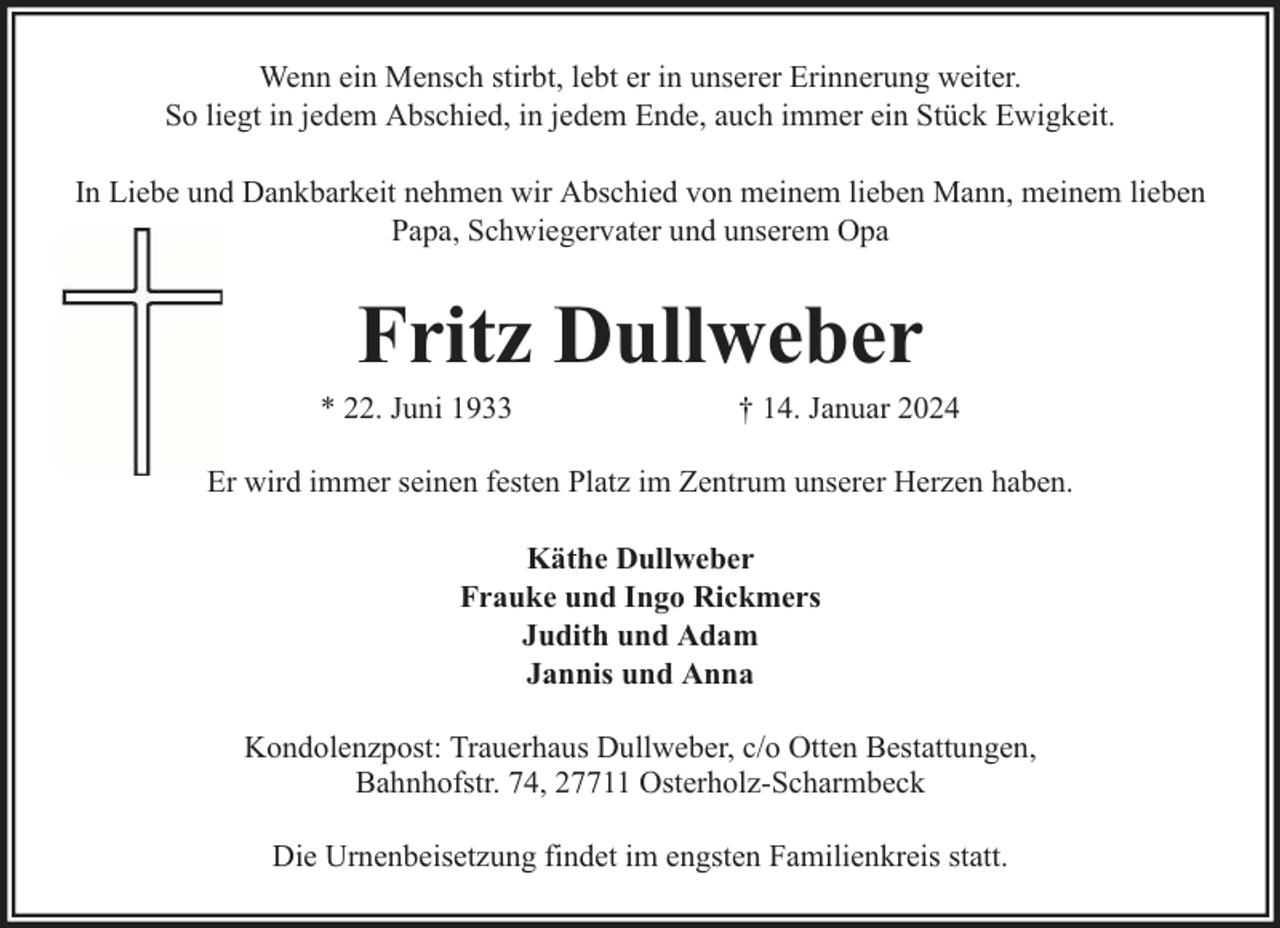 Wenn ein Mensch stirbt, lebt er in unserer Erinnerung weiter.
So liegt in jedem Abschied, in jedem Ende, auch immer ein Stück Ewigkeit.

In Liebe und Dankbarkeit nehmen wir Abschied von meinem lieben Mann, meinem lieben Papa, Schwiegervater und unserem Opa

Fritz Dullweber

* 22. Juni 1933 † 14. Januar 2024

Er wird immer seinen festen Platz im Zentrum unserer Herzen haben.

Käthe Dullweber
Frauke und Ingo Rickmers
Judith und Adam
Jannis und Anna

Kondolenzpost: Trauerhaus Dullweber, c/o Otten Bestattungen,
Bahnhofstr. 74, 27711 Osterholz-Scharmbeck

Die Urnenbeisetzung findet im engsten Familienkreis statt.